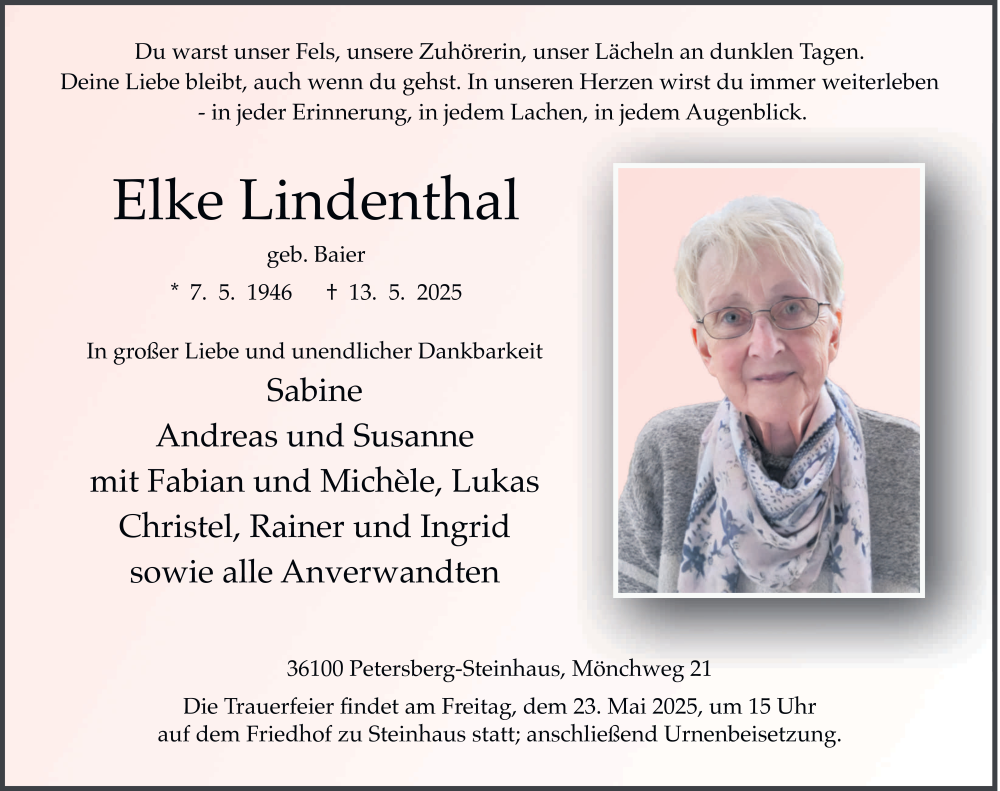 Du warst unser Fels, unsere Zuhörerin, unser Lächeln an dunklen Tagen.
Deine Liebe bleibt, auch wenn du gehst. In unseren Herzen wirst du immer weiterleben
- in jeder Erinnerung, in jedem Lachen, in jedem Augenblick.

Elke Lindenthal

geb. Baier

* 7. 5. 1946 † 13. 5. 2025

In großer Liebe und unendlicher Dankbarkeit
Sabine
Andreas und Susanne
mit Fabian und Michèle, Lukas
Christel, Rainer und Ingrid
sowie alle Anverwandten

36100 Petersberg-Steinhaus, Mönchweg 21

Die Trauerfeier findet am Freitag, dem 23. Mai 2025, um 15 Uhr
auf dem Friedhof zu Steinhaus statt; anschließend Urnenbeisetzung.